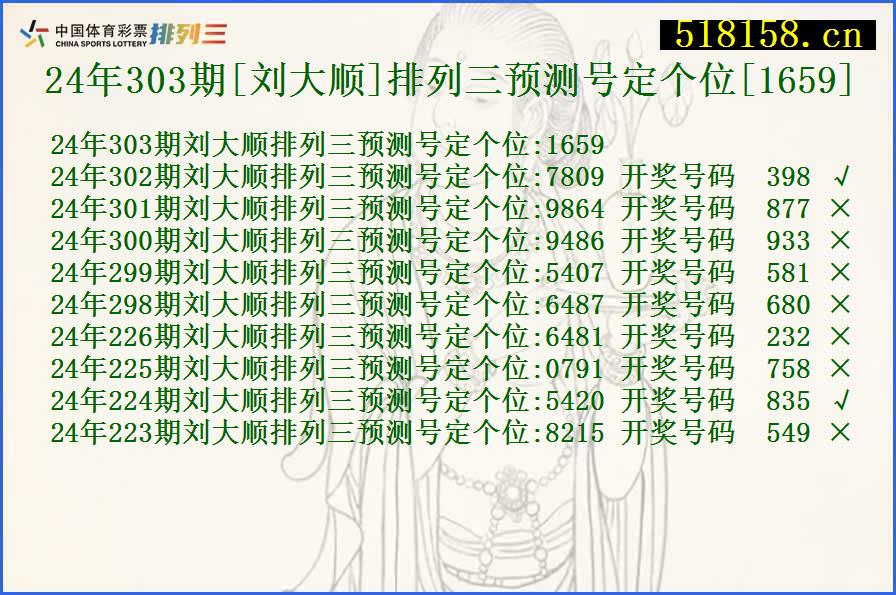 中国体育彩票 CHINA SPORTS LOTTERY 排列三

518158.cn

24年303期[刘大顺]排列三预测号定个位[1659]

24年303期刘大顺排列三预测号定个位:1659
24年302期刘大顺排列三预测号定个位:7809 开奖号码 398 √
24年301期刘大顺排列三预测号定个位:9864 开奖号码 877 ×
24年300期刘大顺排列三预测号定个位:9486 开奖号码 933 ×
24年299期刘大顺排列三预测号定个位:5407 开奖号码 581 ×
24年298期刘大顺排列三预测号定个位:6487 开奖号码 680 ×
24年226期刘大顺排列三预测号定个位:6481 开奖号码 232 ×
24年225期刘大顺排列三预测号定个位:0791 开奖号码 758 ×
24年224期刘大顺排列三预测号定个位:5420 开奖号码 835 √
24年223期刘大顺排列三预测号定个位:8215 开奖号码 549 ×